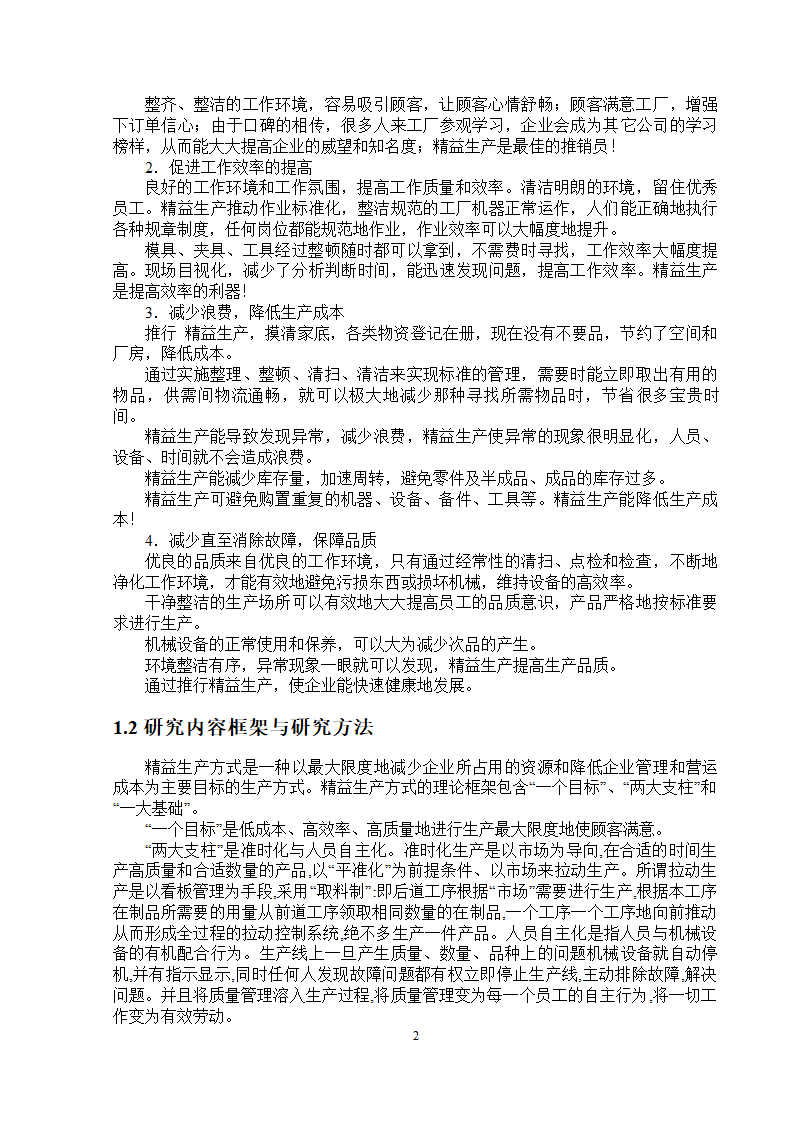 整齐、整洁的工作环境，容易吸引顾客，让顾客心情舒畅；顾客满意工厂，增强下订单信心；由于口碑的相传，很多人来工厂参观学习，企业会成为其它公司的学习榜样，从而能大大提高企业的威望和知名度；精益生产是最佳的推销员！

2．促进工作效率的提高

良好的工作环境和工作氛围，提高工作质量和效率。清洁明朗的环境，留住优秀员工。精益生产推动作业标准化，整洁规范的工厂机器正常运作，人们能正确地执行各种规章制度，任何岗位都能规范地作业，作业效率可以大幅度地提升。

模具、夹具、工具经过整顿随时都可以拿到，不需费时寻找，工作效率大幅度提高。现场目视化，减少了分析判断时间，能迅速发现问题，提高工作效率。精益生产是提高效率的利器！

3．减少浪费，降低生产成本

推行 精益生产，摸清家底，各类物资登记在册，现在没有不要品，节约了空间和厂房，降低成本。

通过实施整理、整顿、清扫、清洁来实现标准的管理，需要时能立即取出有用的物品，供需间物流通畅，就可以极大地减少那种寻找所需物品时，节省很多宝贵时间。

精益生产能导致发现异常，减少浪费，精益生产使异常的现象很明显化，人员、设备、时间就不会造成浪费。

精益生产能减少库存量，加速周转，避免零件及半成品、成品的库存过多。

精益生产可避免购置重复的机器、设备、备件、工具等。精益生产能降低生产成本！

4．减少直至消除故障，保障品质

优良的品质来自优良的工作环境，只有通过经常性的清扫、点检和检查，不断地净化工作环境，才能有效地避免污损东西或损坏机械，维持设备的高效率。

干净整洁的生产场所可以有效地大大提高员工的品质意识，产品严格地按标准要求进行生产。

机械设备的正常使用和保养，可以大为减少次品的产生。

环境整洁有序，异常现象一眼就可以发现，精益生产提高生产品质。

通过推行精益生产，使企业能快速健康地发展。

1.2 研究内容框架与研究方法

精益生产方式是一种以最大限度地减少企业所占用的资源和降低企业管理和营运成本为主要目标的生产方式。精益生产方式的理论框架包含“一个目标”、“两大支柱”和“一大基础”。

“一个目标”是低成本、高效率、高质量地进行生产最大限度地使顾客满意。

“两大支柱”是准时化与人员自主化。准时化生产是以市场为导向,在合适的时间生产高质量和合适数量的产品,以“平准化”为前提条件、以市场来拉动生产。所谓拉动生产是以看板管理为手段,采用“取料制”:即后道工序根据“市场”需要进行生产,根据本工序在制品所需要的用量从前道工序领取相同数量的在制品,一个工序一个工序地向前推动从而形成全过程的拉动控制系统,绝不多生产一件产品。人员自主化是指人员与机械设备的有机配合行为。生产线上一旦产生质量、数量、品种上的问题机械设备就自动停机,并有指示显示,同时任何人发现故障问题都有权立即停止生产线,主动排除故障,解决问题。并且将质量管理溶入生产过程,将质量管理变为每一个员工的自主行为,将一切工作变为有效劳动。

2